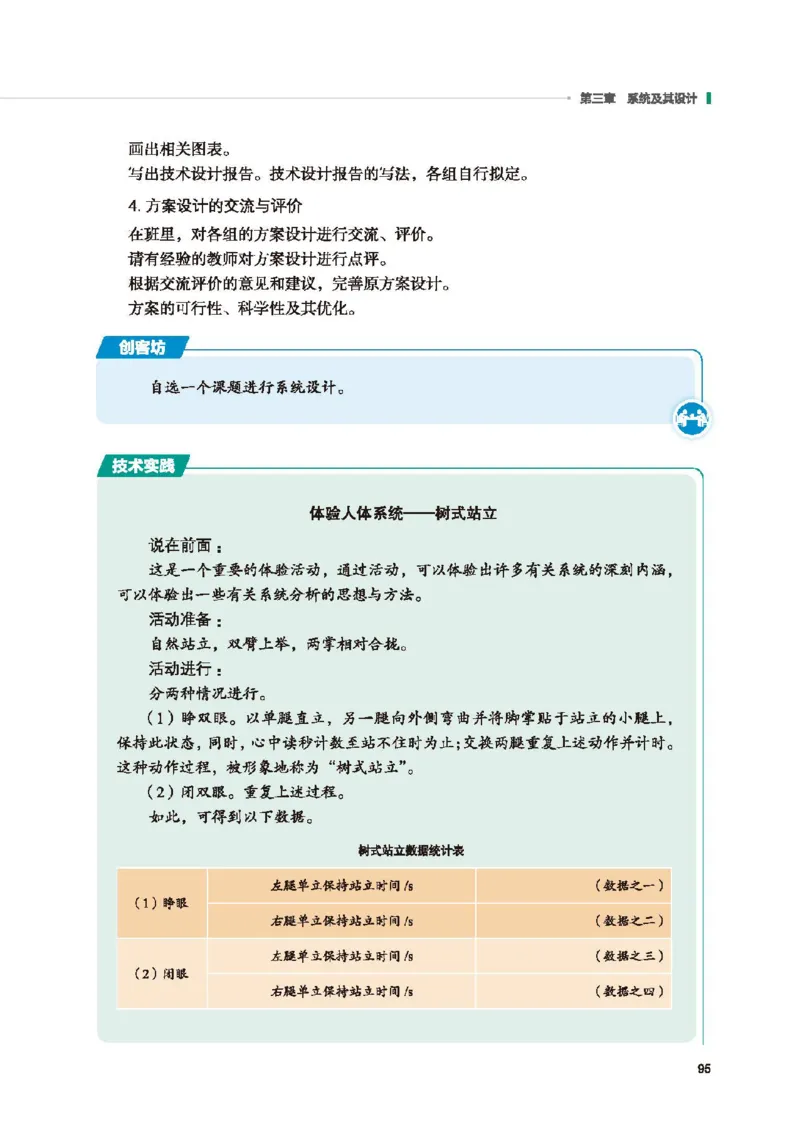 第三章 系统及其设计

画出相关图表。

写出技术设计报告。技术设计报告的写法，各组自行拟定。

4.方案设计的交流与评价

在班里，对各组的方案设计进行交流、评价。

请有经验的教师对方案设计进行点评。

根据交流评价的意见和建议，完善原方案设计。

方案的可行性、科学性及其优化。

创客坊

自选一个课题进行系统设计。

技术实践

体验人体系统——树式站立

说在前面：

这是一个重要的体验活动，通过活动，可以体验出许多有关系统的深刻内涵，可以体验出一些有关系统分析的思想与方法。

活动准备：

自然站立，双臂上举，两掌相对合拢。

活动进行：

分两种情况进行。

（1）睁双眼。以单腿直立，另一腿向外侧弯曲并将脚掌贴于站立的小腿上，保持此状态，同时，心中读秒计数至站不住时为止；交换两腿重复上述动作并计时。这种动作过程，被形象地称为“树式站立”。

（2）闭双眼。重复上述过程。

如此，可得到以下数据。

树式站立数据统计表

| （1）睁眼 | 左腿单立保持站立时间/s | （数据之一） |
|---|---|---|
| | 右腿单立保持站立时间/s | （数据之二） |
| （2）闭眼 | 左腿单立保持站立时间/s | （数据之三） |
| | 右腿单立保持站立时间/s | （数据之四） |

95